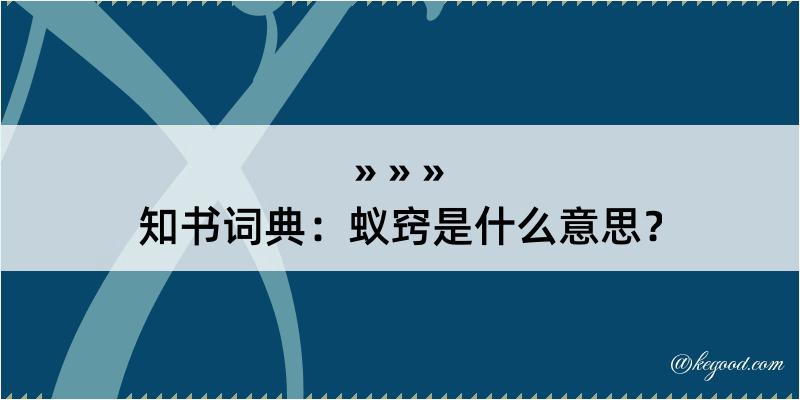 » » »
知书词典：蚁窍是什么意思？

@kegood.com